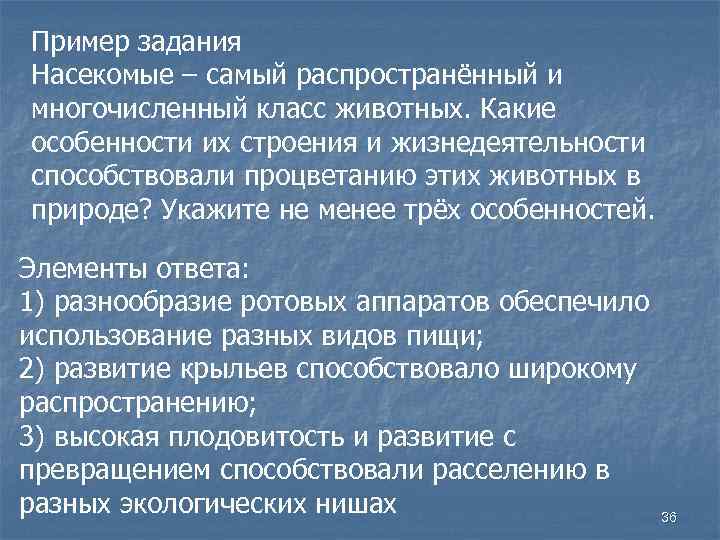 Пример задания
Насекомые – самый распространённый и многочисленный класс животных. Какие особенности их строения и жизнедеятельности способствовали процветанию этих животных в природе? Укажите не менее трёх особенностей.

Элементы ответа:
1) разнообразие ротовых аппаратов обеспечило использование разных видов пищи;
2) развитие крыльев способствовало широкому распространению;
3) высокая плодовитость и развитие с превращением способствовали расселению в разных экологических нишах

36